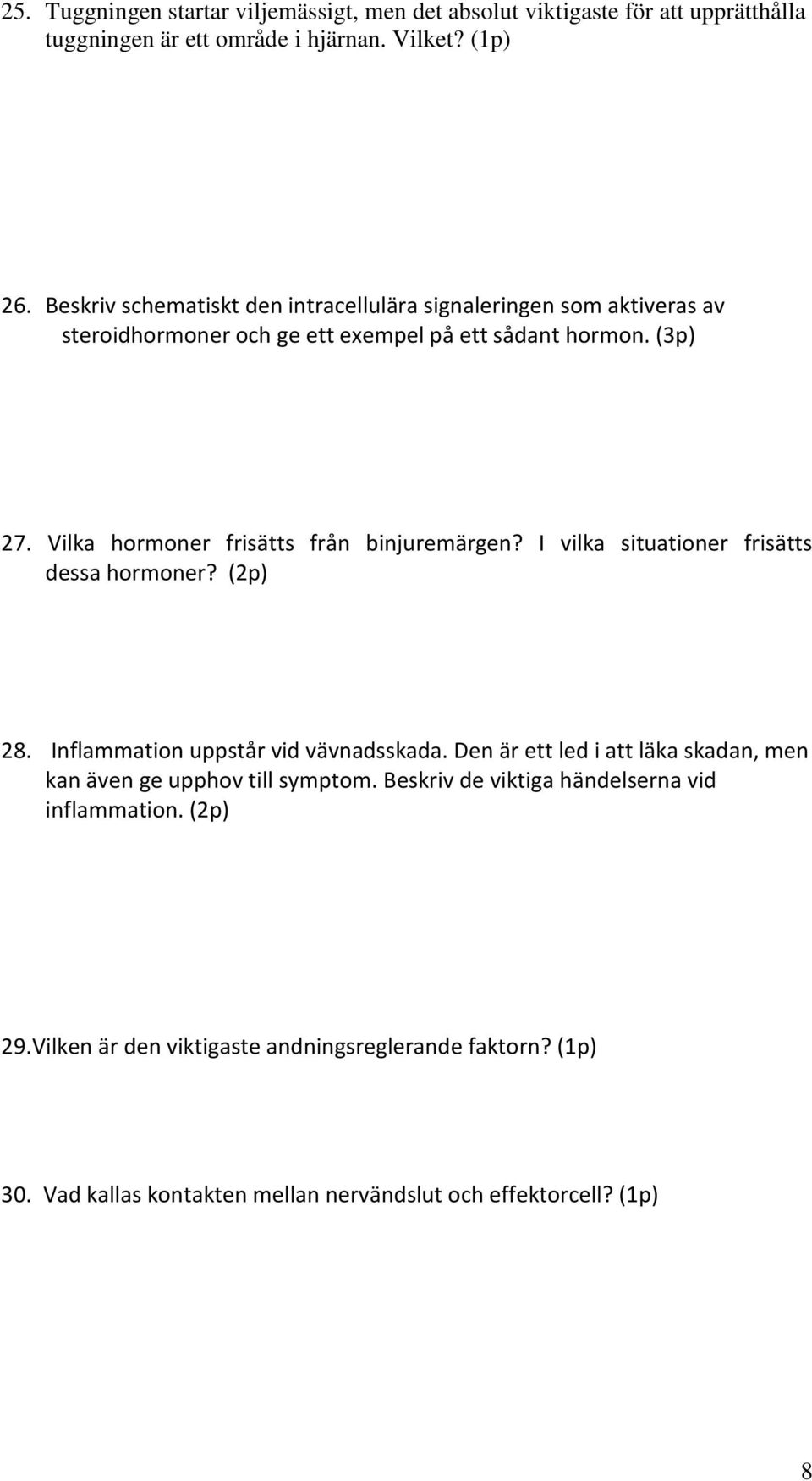 25. Tuggningen startar viljemässigt, men det absolut viktigaste för att upprätthålla tuggningen är ett område i hjärnan. Vilket? (1p)

26. Beskriv schematiskt den intracellulära signaleringen som aktiveras av steroidhormoner och ge ett exempel på ett sådant hormon. (3p)

27. Vilka hormoner frisätts från binjuremärgen? I vilka situationer frisätts dessa hormoner? (2p)

28. Inflammation uppstår vid vävnadsskada. Den är ett led i att läka skadan, men kan även ge upphov till symptom. Beskriv de viktiga händelserna vid inflammation. (2p)

29.Vilken är den viktigaste andningsreglerande faktorn? (1p)

30. Vad kallas kontakten mellan nervändslut och effektorcell? (1p)

8